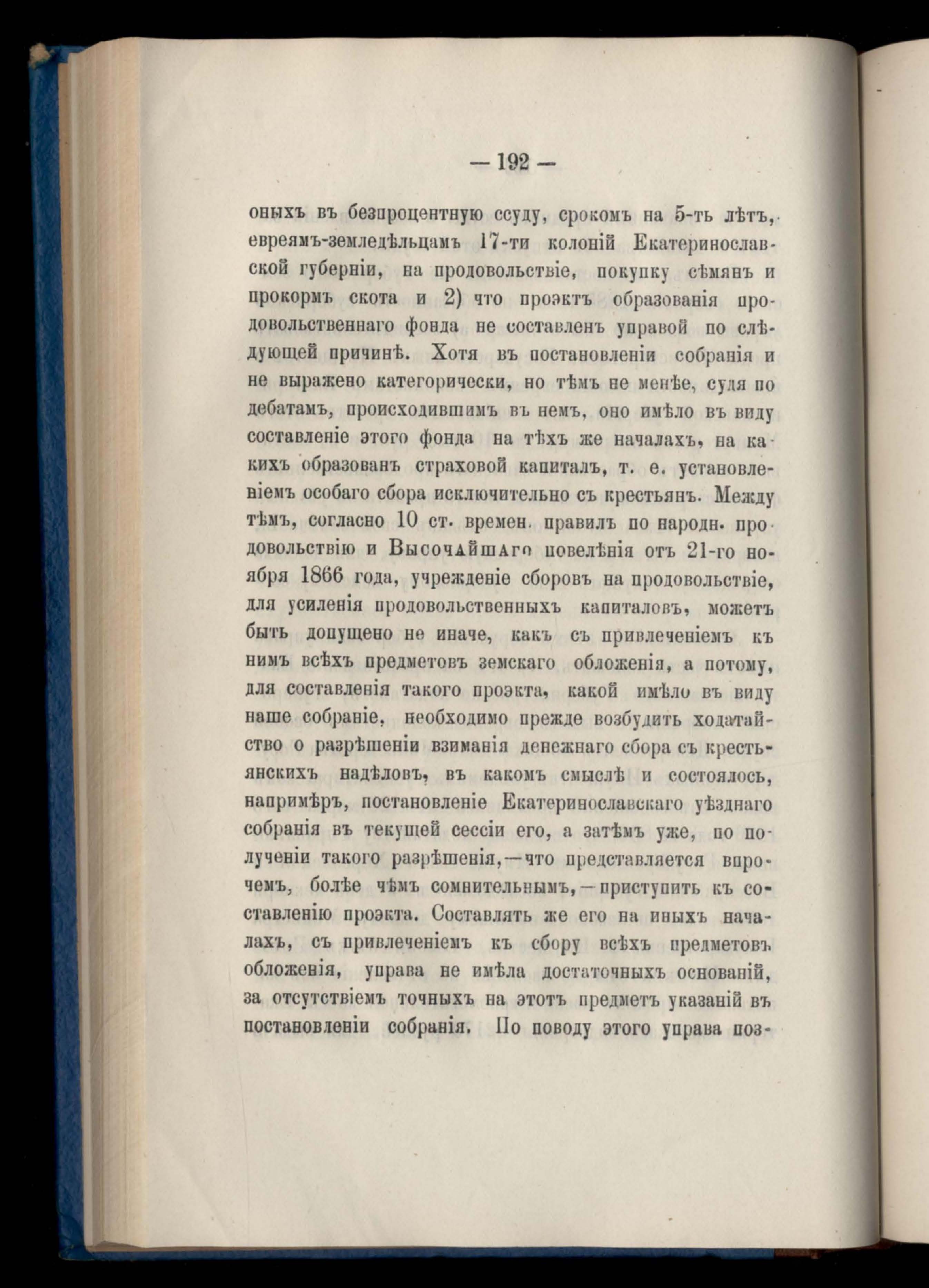 — 192 —

оныхъ въ безпроцентную ссуду, срокомъ на 5-ть лѣтъ, евреямъ-земледѣльцамъ 17-ти колоній Екатеринославской губерніи, на продовольствіе, покупку сѣмянъ и прокормъ скота и 2) что проэктъ образованія продовольственнаго фонда не составленъ управой по слѣдующей причинѣ. Хотя въ постановленіи собранія и не выражено категорически, но тѣмъ не менѣе, судя по дебатамъ, происходившимъ въ немъ, оно имѣло въ виду составленіе этого фонда на тѣхъ же началахъ, на какихъ образованъ страховой капиталъ, т. е. установленіемъ особаго сбора исключительно съ крестьянъ. Между тѣмъ, согласно 10 ст. времен. правилъ по народн. продовольствію и Высочайшаго повелѣнія отъ 21-го ноября 1866 года, учрежденіе сборовъ на продовольствіе, для усиленія продовольственныхъ капиталовъ, можетъ быть допущено не иначе, какъ съ привлеченіемъ къ нимъ всѣхъ предметовъ земскаго обложенія, а потому, для составленія такого проэкта, какой имѣло въ виду наше собраніе, необходимо прежде возбудить ходатайство о разрѣшеніи взиманія денежнаго сбора съ крестьянскихъ надѣловъ, въ какомъ смыслѣ и состоялось, напримѣръ, постановленіе Екатеринославскаго уѣзднаго собранія въ текущей сессіи его, а затѣмъ уже, по полученіи такого разрѣшенія,—что представляется впрочемъ, болѣе чѣмъ сомнительнымъ,—приступить къ составленію проэкта. Составлять же его на иныхъ началахъ, съ привлеченіемъ къ сбору всѣхъ предметовъ обложенія, управа не имѣла достаточныхъ основаній, за отсутствіемъ точныхъ на этотъ предметъ указаній въ постановленіи собранія. По поводу этого управа поз-